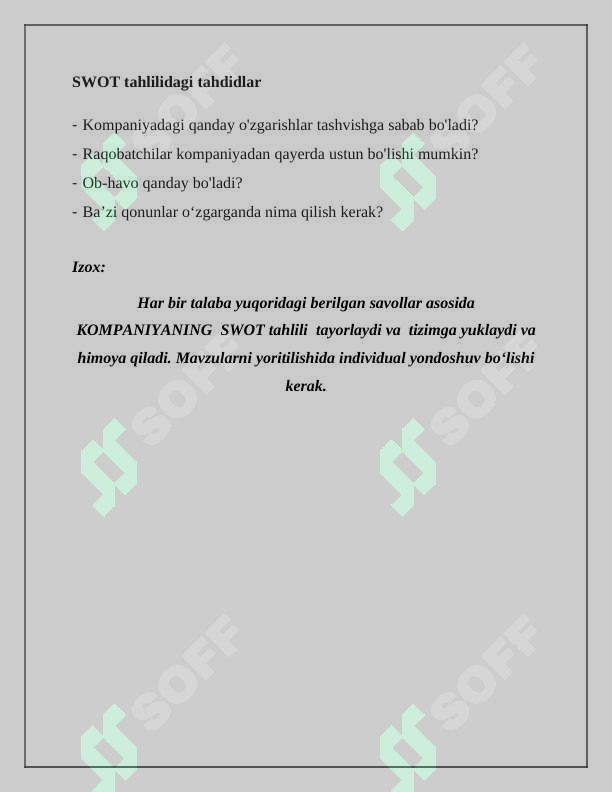 SWOT tahlilidagi tahdidlar

- Kompaniyadagi qanday o'zgarishlar tashvishga sabab bo'ladi?
- Raqobatchilar kompaniyadan qayerda ustun bo'lishi mumkin?
- Ob-havo qanday bo'ladi?
- Ba’zi qonunlar o‘zgarganda nima qilish kerak?

Izox:

Har bir talaba yuqoridagi berilgan savollar asosida KOMPANIYANING SWOT tahlili tayorlaydi va tizimga yuklaydi va himoya qiladi. Mavzularni yoritilishida individual yondoshuv bo‘lishi kerak.

SOFF SOFF SOFF SOFF SOFF SOFF